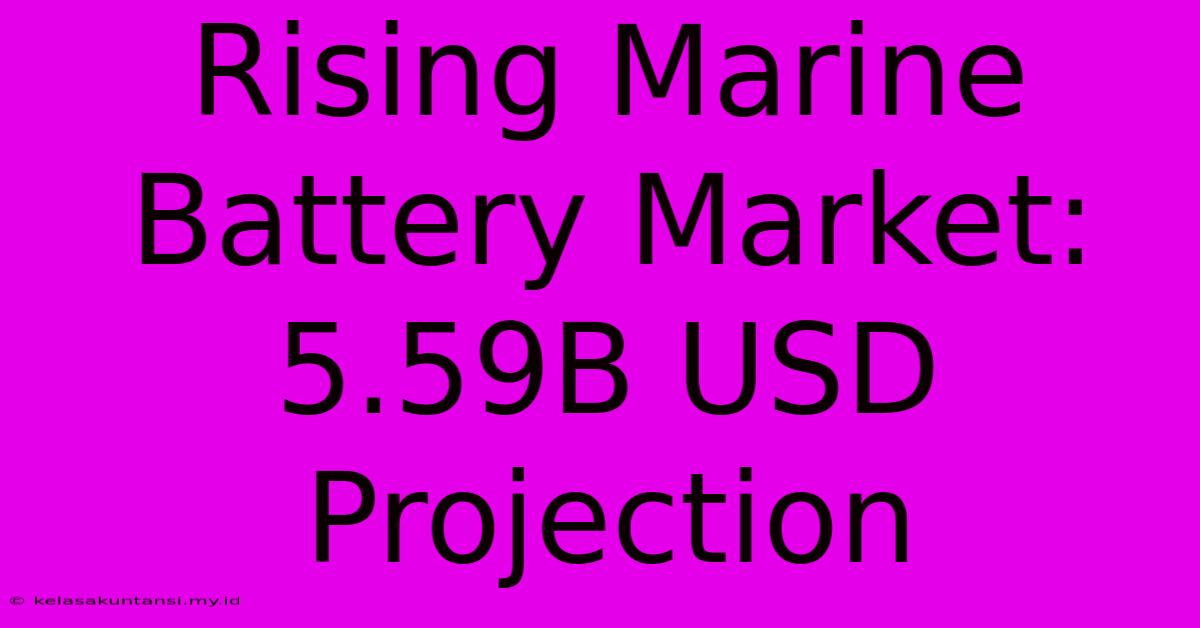 Rising Marine Battery Market: 5.59B USD Projection

© kelasakuntansi.my.id